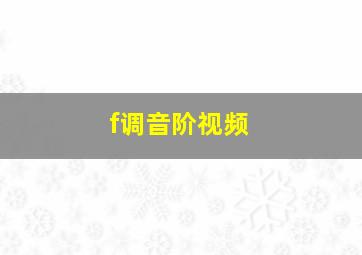 f调音阶视频